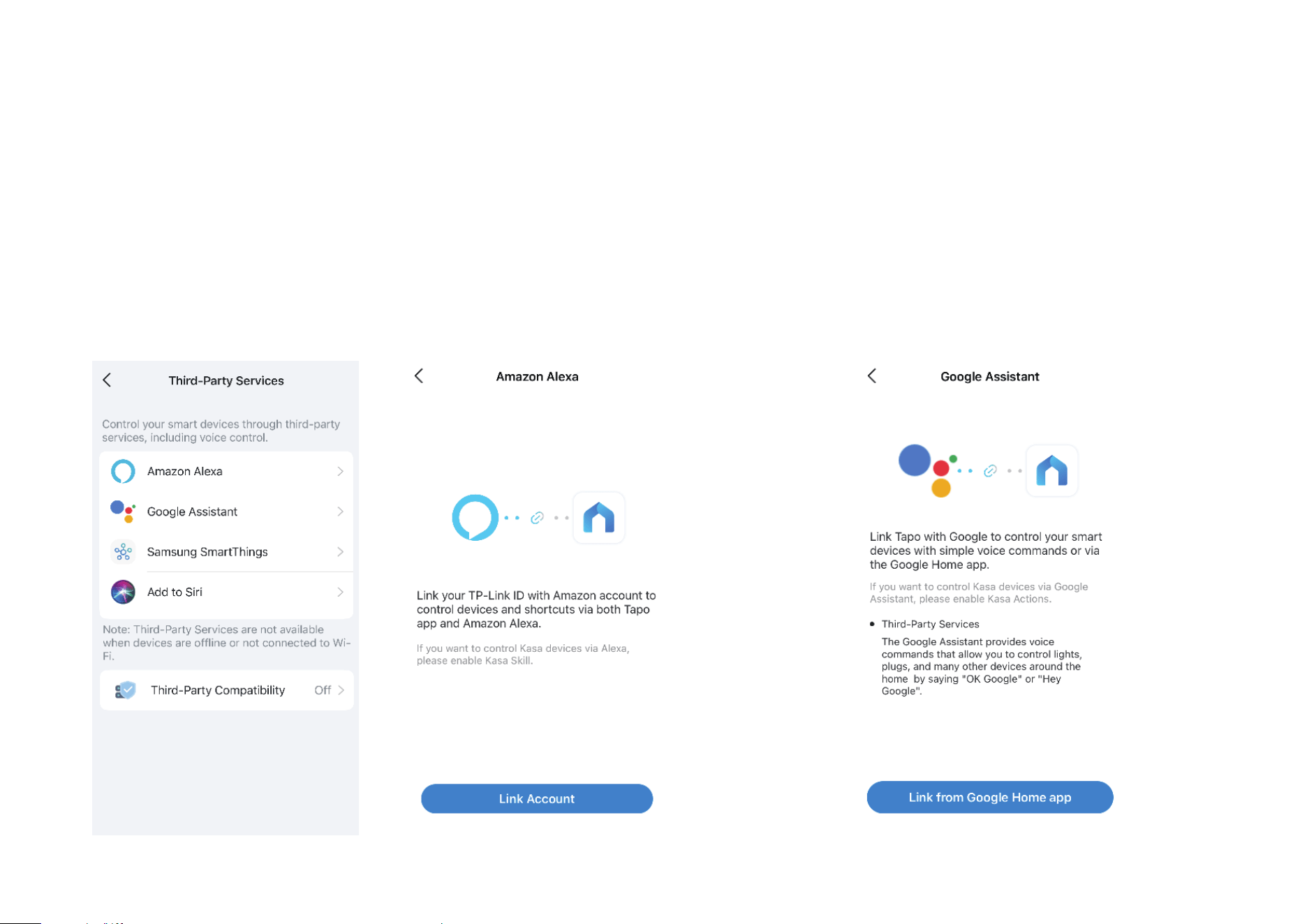 Third-Party Services

Control your smart devices through third-party services, including voice control.

Amazon Alexa

Google Assistant

Samsung SmartThings

Add to Siri

Note: Third-Party Services are not available when devices are offline or not connected to Wi-Fi.

Third-Party Compatibility Off

Amazon Alexa

Link your TP-Link ID with Amazon account to control devices and shortcuts via both Tapo app and Amazon Alexa.

If you want to control Kasa devices via Alexa, please enable Kasa Skill.

Link Account

Google Assistant

Link Tapo with Google to control your smart devices with simple voice commands or via the Google Home app.

If you want to control Kasa devices via Google Assistant, please enable Kasa Actions.

• Third-Party Services

The Google Assistant provides voice commands that allow you to control lights, plugs, and many other devices around the home by saying "OK Google" or "Hey Google".

Link from Google Home app